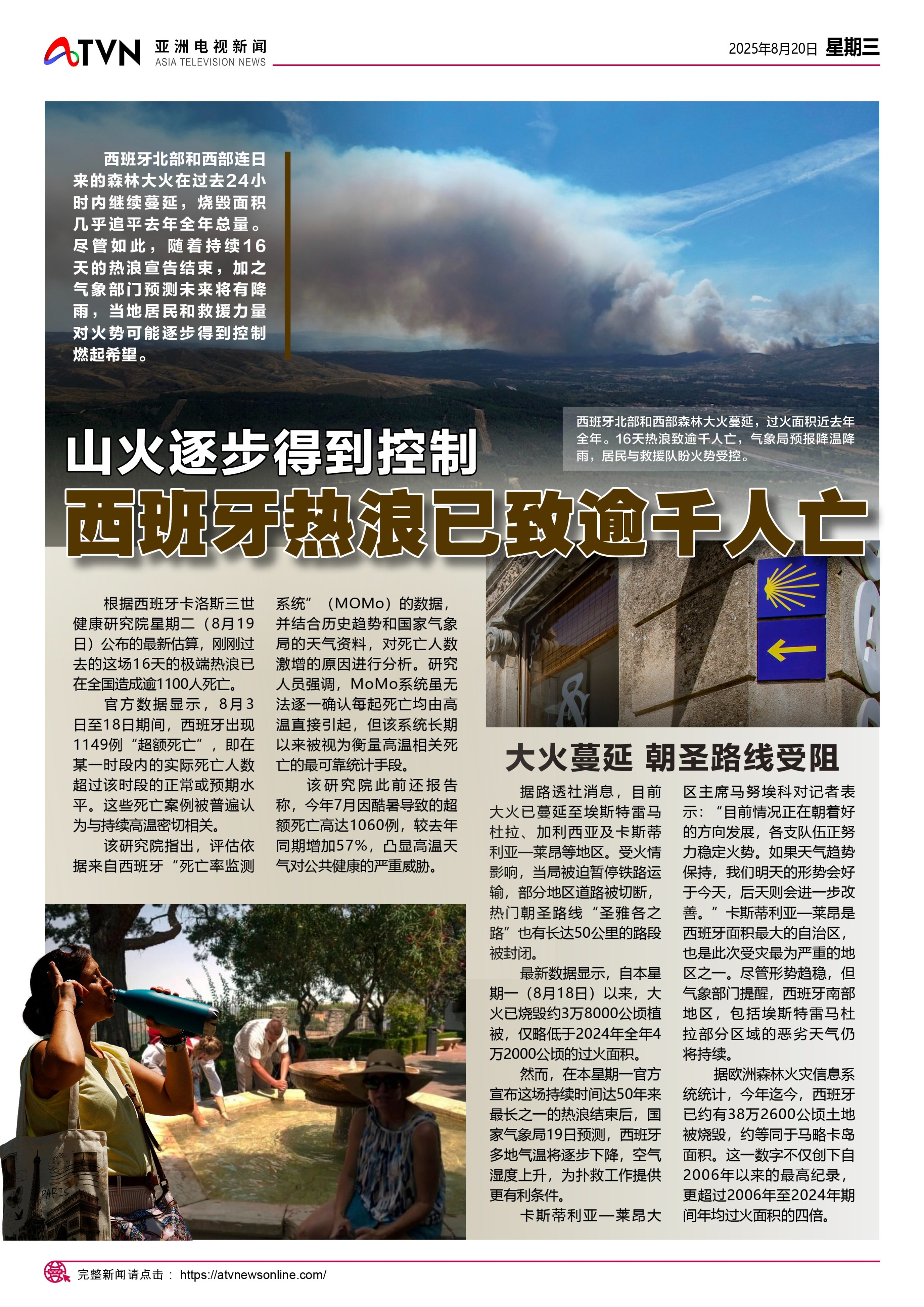 ATVN 亚洲电视新闻 ASIA TELEVISION NEWS

2025年8月20日 星期三

西班牙北部和西部连日来的森林大火在过去24小时内继续蔓延，烧毁面积几乎追平去年全年总量。尽管如此，随着持续16天的热浪宣告结束，加之气象部门预测未来将有降雨，当地居民和救援力量对火势可能逐步得到控制燃起希望。

西班牙北部和西部森林大火蔓延，过火面积近去年全年。16天热浪致逾千人亡，气象局预报降温降雨，居民与救援队盼火势受控。

山火逐步得到控制

西班牙热浪已致逾千人亡

根据西班牙卡洛斯三世健康研究院星期二（8月19日）公布的最新估算，刚刚过去的这场16天的极端热浪已在全国造成逾1100人死亡。

官方数据显示，8月3日至18日期间，西班牙出现1149例“超额死亡”，即在某一时段内的实际死亡人数超过该时段的正常或预期水平。这些死亡案例被普遍认为与持续高温密切相关。

该研究院指出，评估依据来自西班牙“死亡率监测系统”（MOMo）的数据，并结合历史趋势和国家气象局的天气资料，对死亡人数激增的原因进行分析。研究人员强调，MoMo系统虽无法逐一确认每起死亡均由高温直接引起，但该系统长期以来被视为衡量高温相关死亡的最可靠统计手段。

该研究院此前还报告称，今年7月因酷暑导致的超额死亡高达1060例，较去年同期增加57%，凸显高温天气对公共健康的严重威胁。

大火蔓延 朝圣路线受阻

据路透社消息，目前大火已蔓延至埃斯特雷马杜拉、加利西亚及卡斯蒂利亚—莱昂等地区。受火情影响，当局被迫暂停铁路运输，部分地区道路被切断，热门朝圣路线“圣雅各之路”也有长达50公里的路段被封闭。

最新数据显示，自本星期一（8月18日）以来，大火已烧毁约3万8000公顷植被，仅略低于2024年全年4万2000公顷的过火面积。

然而，在本星期一官方宣布这场持续时间达50年来最长之一的热浪结束后，国家气象局19日预测，西班牙多地气温将逐步下降，空气湿度上升，为扑救工作提供更有利条件。

卡斯蒂利亚—莱昂大区主席马努埃科对记者表示：“目前情况正在朝着好的方向发展，各支队伍正努力稳定火势。如果天气趋势保持，我们明天的形势会好于今天，后天则会进一步改善。”卡斯蒂利亚—莱昂是西班牙面积最大的自治区，也是此次受灾最为严重的地区之一。尽管形势趋稳，但气象部门提醒，西班牙南部地区，包括埃斯特雷马杜拉部分区域的恶劣天气仍将持续。

据欧洲森林火灾信息系统统计，今年迄今，西班牙已约有38万2600公顷土地被烧毁，约等同于马略卡岛面积。这一数字不仅创下自2006年以来的最高纪录，更超过2006年至2024年期间年均过火面积的四倍。

PARIS

完整新闻请点击： https://atvnewsonline.com/